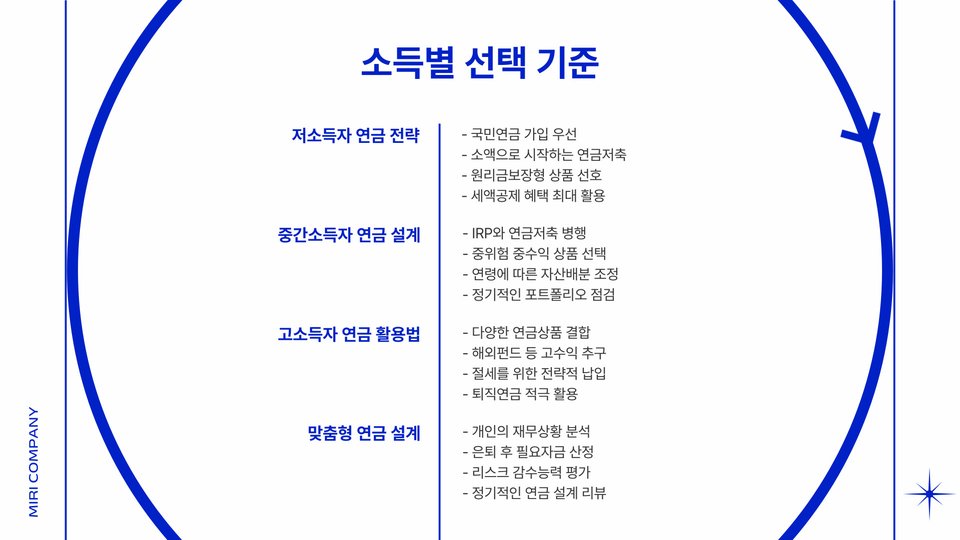 소득별 선택 기준

저소득자 연금 전략

- 국민연금 가입 우선
- 소액으로 시작하는 연금저축
- 원리금보장형 상품 선호
- 세액공제 혜택 최대 활용

중간소득자 연금 설계

- IRP와 연금저축 병행
- 중위험 중수익 상품 선택
- 연령에 따른 자산배분 조정
- 정기적인 포트폴리오 점검

고소득자 연금 활용법

- 다양한 연금상품 결합
- 해외펀드 등 고수익 추구
- 절세를 위한 전략적 납입
- 퇴직연금 적극 활용

맞춤형 연금 설계

- 개인의 재무상황 분석
- 은퇴 후 필요자금 산정
- 리스크 감수능력 평가
- 정기적인 연금 설계 리뷰

MIRI COMPANY